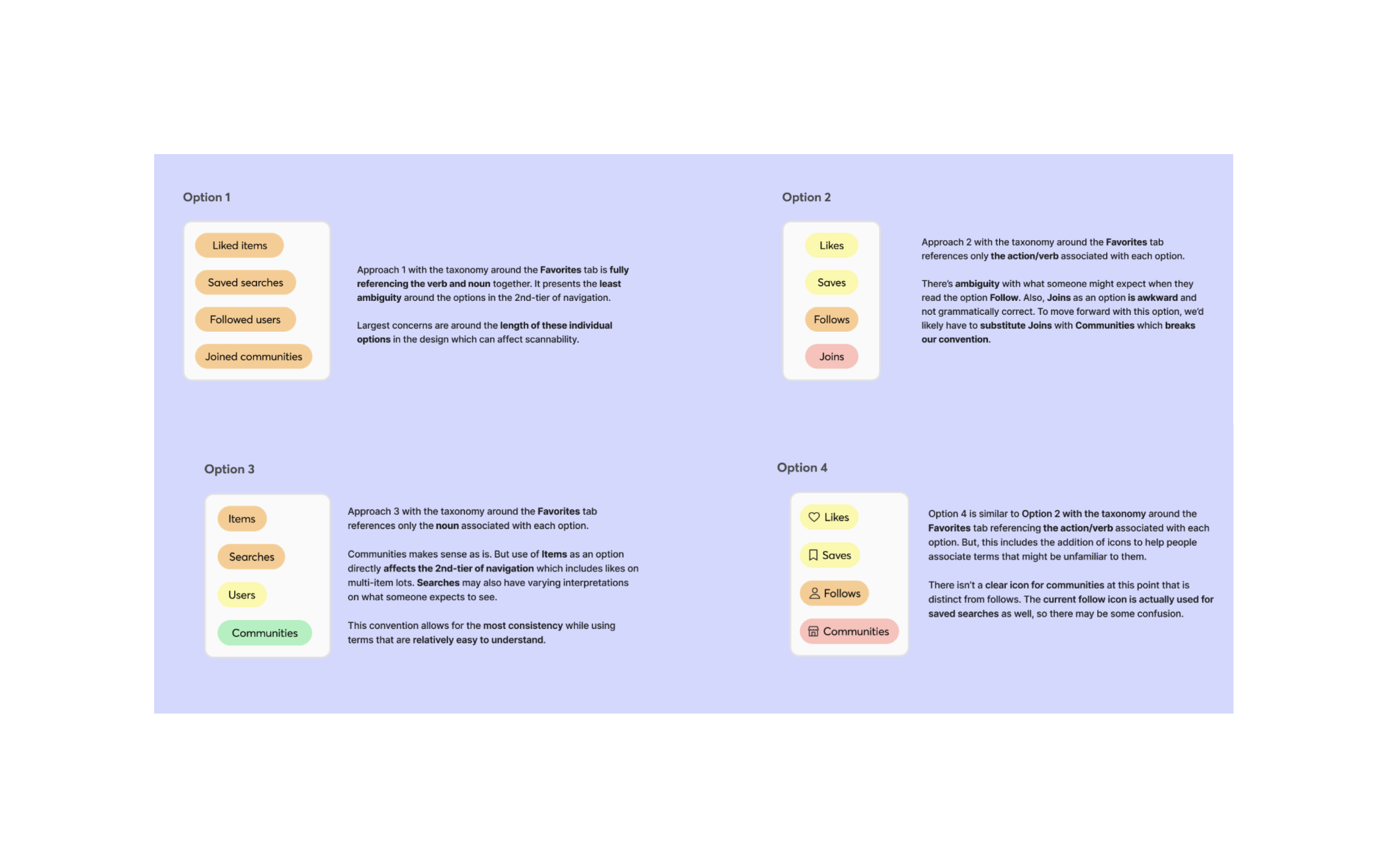 Option 1

Liked items

Saved searches

Followed users

Joined communities

Approach 1 with the taxonomy around the Favorites tab is fully referencing the verb and noun together. It presents the least ambiguity around the options in the 2nd-tier of navigation.

Largest concerns are around the length of these individual options in the design which can affect scannability.

Option 2

Likes

Saves

Follows

Joins

Approach 2 with the taxonomy around the Favorites tab references only the action/verb associated with each option.

There's ambiguity with what someone might expect when they read the option Follow. Also, Joins as an option is awkward and not grammatically correct. To move forward with this option, we'd likely have to substitute Joins with Communities which breaks our convention.

Option 3

Items

Searches

Users

Communities

Approach 3 with the taxonomy around the Favorites tab references only the noun associated with each option.

Communities makes sense as is. But use of Items as an option directly affects the 2nd-tier of navigation which includes likes on multi-item lots. Searches may also have varying interpretations on what someone expects to see.

This convention allows for the most consistency while using terms that are relatively easy to understand.

Option 4

Likes

Saves

Follows

Communities

Option 4 is similar to Option 2 with the taxonomy around the Favorites tab referencing the action/verb associated with each option. But, this includes the addition of icons to help people associate terms that might be unfamiliar to them.

There isn't a clear icon for communities at this point that is distinct from follows. The current follow icon is actually used for saved searches as well, so there may be some confusion.